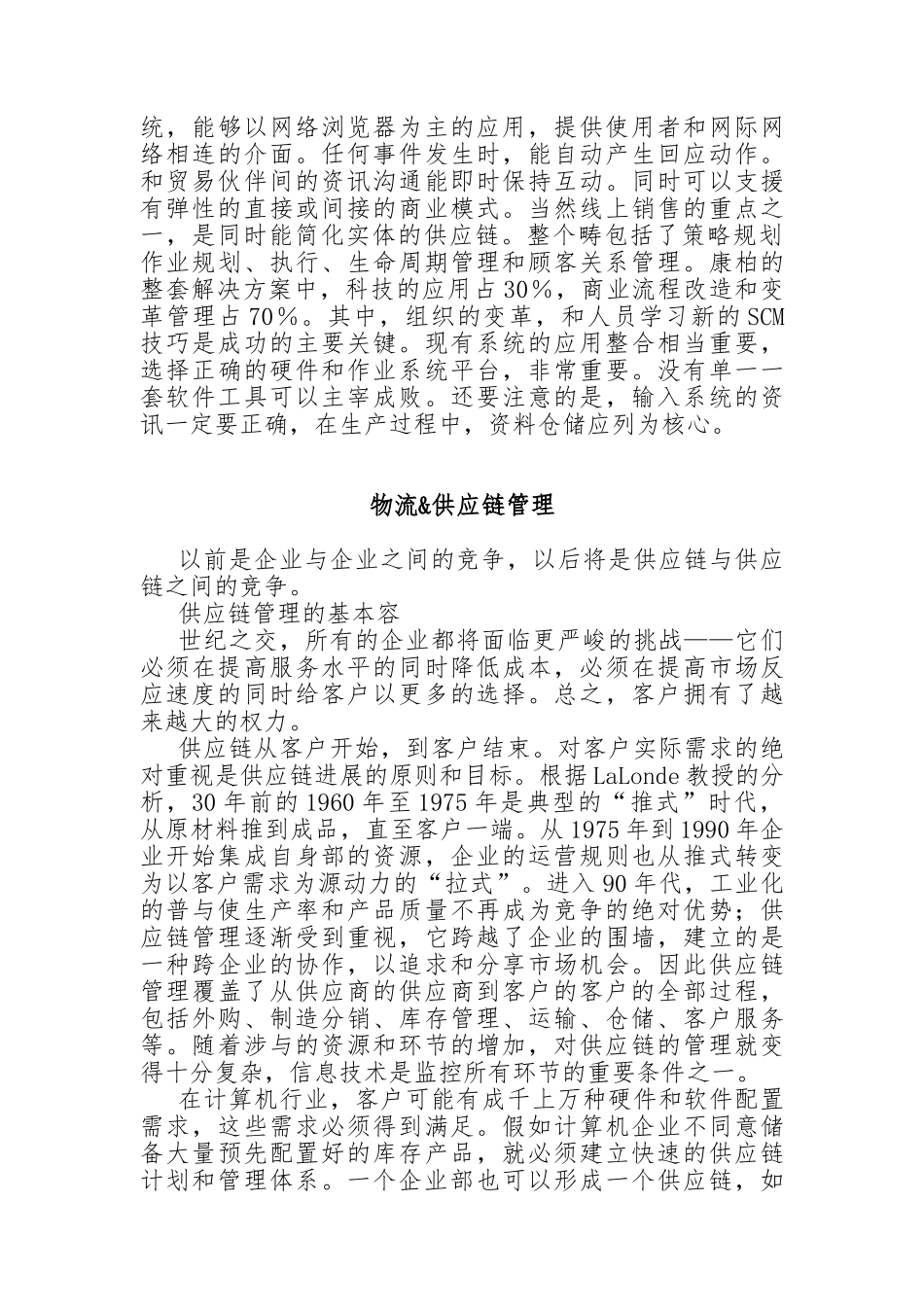 统，能够以网络浏览器为主的应用，提供使用者和网际网络相连的介面。任何事件发生时，能自动产生回应动作。和贸易伙伴间的资讯沟通能即时保持互动。同时可以支援有弹性的直接或间接的商业模式。当然线上销售的重点之一，是同时能简化实体的供应链。整个畴包括了策略规划作业规划、执行、生命周期管理和顾客关系管理。康柏的整套解决方案中，科技的应用占30%，商业流程改造和变革管理占70%。其中，组织的变革，和人员学习新的SCM技巧是成功的主要关键。现有系统的应用整合相当重要，选择正确的硬件和作业系统平台，非常重要。没有单一一套软件工具可以主宰成败。还要注意的是，输入系统的资讯一定要正确，在生产过程中，资料仓储应列为核心。

物流&供应链管理

以前是企业与企业之间的竞争，以后将是供应链与供应链之间的竞争。

供应链管理的基本容

世纪之交，所有的企业都将面临更严峻的挑战——它们必须在提高服务水平的同时降低成本，必须在提高市场反应速度的同时给客户以更多的选择。总之，客户拥有了越来越大的权力。

供应链从客户开始，到客户结束。对客户实际需求的绝对重视是供应链进展的原则和目标。根据LaLonde教授的分析，30年前的1960年至1975年是典型的“推式”时代，从原材料推到成品，直至客户一端。从1975年到1990年企业开始集成自身部的资源，企业的运营规则也从推式转变为以客户需求为源动力的“拉式”。进入90年代，工业化的普与使生产率和产品质量不再成为竞争的绝对优势；供应链管理逐渐受到重视，它跨越了企业的围墙，建立的是一种跨企业的协作，以追求和分享市场机会。因此供应链管理覆盖了从供应商的供应商到客户的客户的全部过程，包括外购、制造分销、库存管理、运输、仓储、客户服务等。随着涉与的资源和环节的增加，对供应链的管理就变得十分复杂，信息技术是监控所有环节的重要条件之一。

在计算机行业，客户可能有成千上万种硬件和软件配置需求，这些需求必须得到满足。假如计算机企业不同意储备大量预先配置好的库存产品，就必须建立快速的供应链计划和管理体系。一个企业部也可以形成一个供应链，如